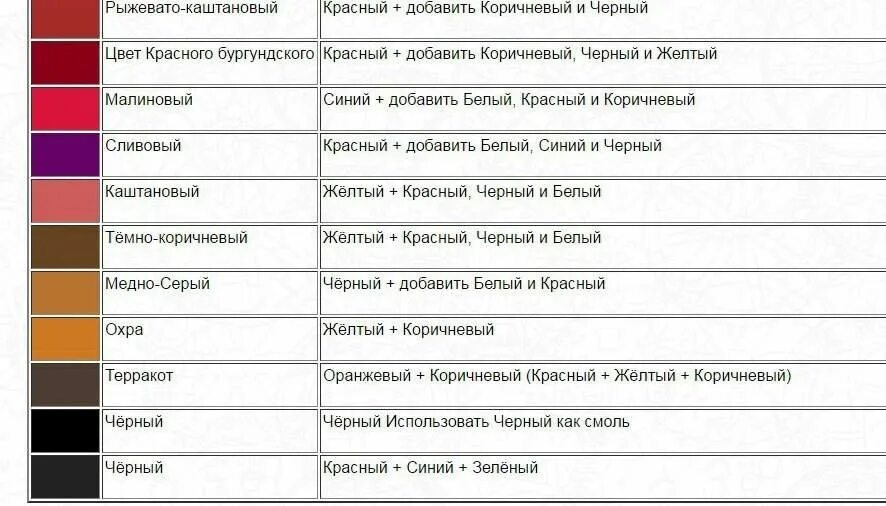 | | Рыжевато-каштановый | Красный + добавить Коричневый и Черный |
|---|---|---|
| | Цвет Красного бургундского | Красный + добавить Коричневый, Черный и Желтый |
| | Малиновый | Синий + добавить Белый, Красный и Коричневый |
| | Сливовый | Красный + добавить Белый, Синий и Черный |
| | Каштановый | Жёлтый + Красный, Черный и Белый |
| | Тёмно-коричневый | Жёлтый + Красный, Черный и Белый |
| | Медно-Серый | Чёрный + добавить Белый и Красный |
| | Охра | Жёлтый + Коричневый |
| | Терракот | Оранжевый + Коричневый (Красный + Жёлтый + Коричневый) |
| | Чёрный | Чёрный Использовать Черный как смоль |
| | Чёрный | Красный + Синий + Зелёный |